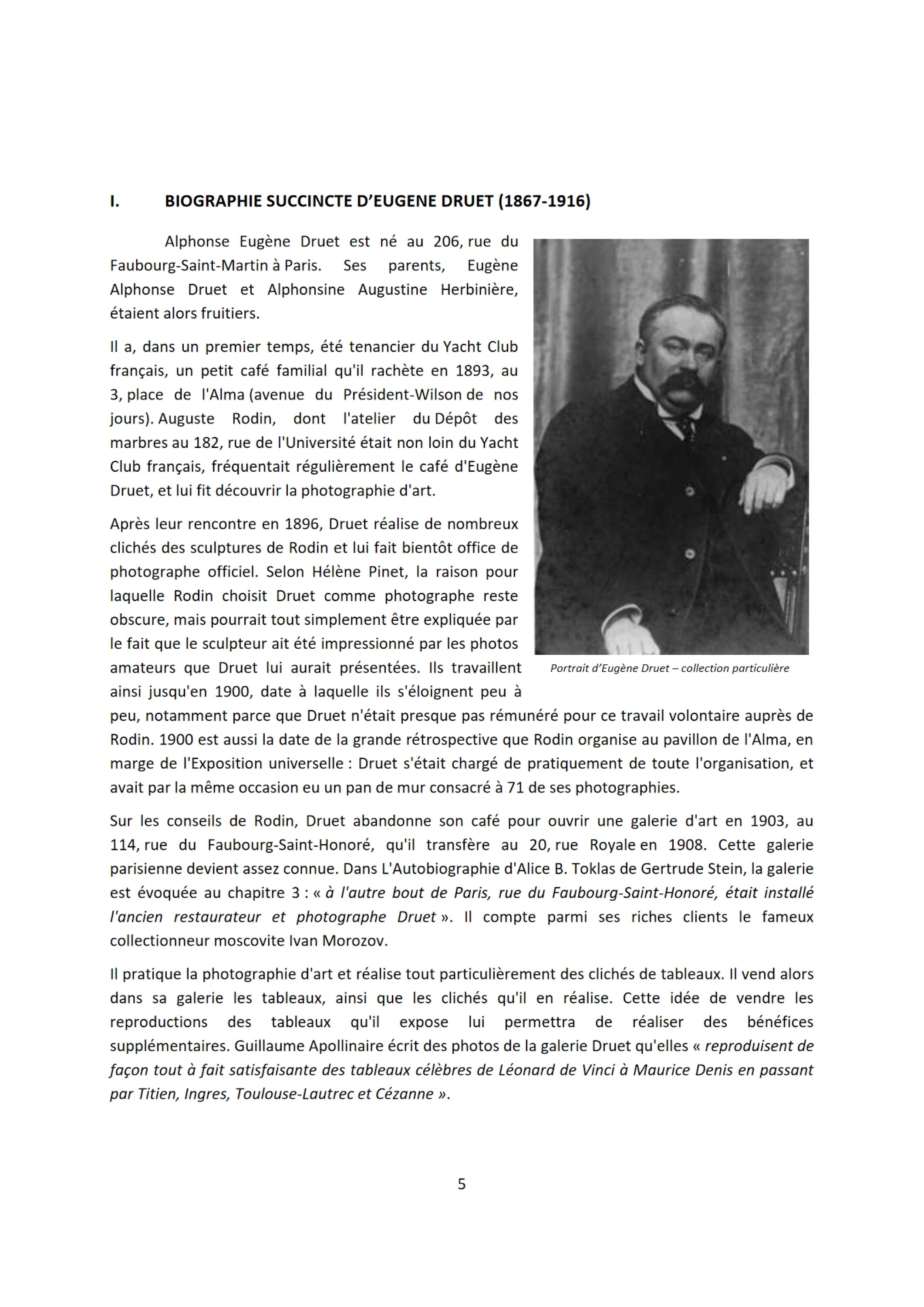 I. BIOGRAPHIE SUCCINCTE D'EUGENE DRUET (1867-1916)

Alphonse Eugène Druet est né au 206, rue du Faubourg-Saint-Martin à Paris. Ses parents, Eugène Alphonse Druet et Alphonsine Augustine Herbinière, étaient alors fruitiers.

Il a, dans un premier temps, été tenancier du Yacht Club français, un petit café familial qu'il rachète en 1893, au 3, place de l'Alma (avenue du Président-Wilson de nos jours). Auguste Rodin, dont l'atelier du Dépôt des marbres au 182, rue de l'Université était non loin du Yacht Club français, fréquentait régulièrement le café d'Eugène Druet, et lui fit découvrir la photographie d'art.

Après leur rencontre en 1896, Druet réalise de nombreux clichés des sculptures de Rodin et lui fait bientôt office de photographe officiel. Selon Hélène Pinet, la raison pour laquelle Rodin choisit Druet comme photographe reste obscure, mais pourrait tout simplement être expliquée par le fait que le sculpteur ait été impressionné par les photos amateurs que Druet lui aurait présentées. Ils travaillent ainsi jusqu'en 1900, date à laquelle ils s'éloignent peu à peu, notamment parce que Druet n'était presque pas rémunéré pour ce travail volontaire auprès de Rodin. 1900 est aussi la date de la grande rétrospective que Rodin organise au pavillon de l'Alma, en marge de l'Exposition universelle : Druet s'était chargé de pratiquement de toute l'organisation, et avait par la même occasion eu un pan de mur consacré à 71 de ses photographies.

Portrait d'Eugène Druet – collection particulière

Sur les conseils de Rodin, Druet abandonne son café pour ouvrir une galerie d'art en 1903, au 114, rue du Faubourg-Saint-Honoré, qu'il transfère au 20, rue Royale en 1908. Cette galerie parisienne devient assez connue. Dans L'Autobiographie d'Alice B. Toklas de Gertrude Stein, la galerie est évoquée au chapitre 3 : « à l'autre bout de Paris, rue du Faubourg-Saint-Honoré, était installé l'ancien restaurateur et photographe Druet ». Il compte parmi ses riches clients le fameux collectionneur moscovite Ivan Morozov.

Il pratique la photographie d'art et réalise tout particulièrement des clichés de tableaux. Il vend alors dans sa galerie les tableaux, ainsi que les clichés qu'il en réalise. Cette idée de vendre les reproductions des tableaux qu'il expose lui permettra de réaliser des bénéfices supplémentaires. Guillaume Apollinaire écrit des photos de la galerie Druet qu'elles « reproduisent de façon tout à fait satisfaisante des tableaux célèbres de Léonard de Vinci à Maurice Denis en passant par Titien, Ingres, Toulouse-Lautrec et Cézanne ».

5